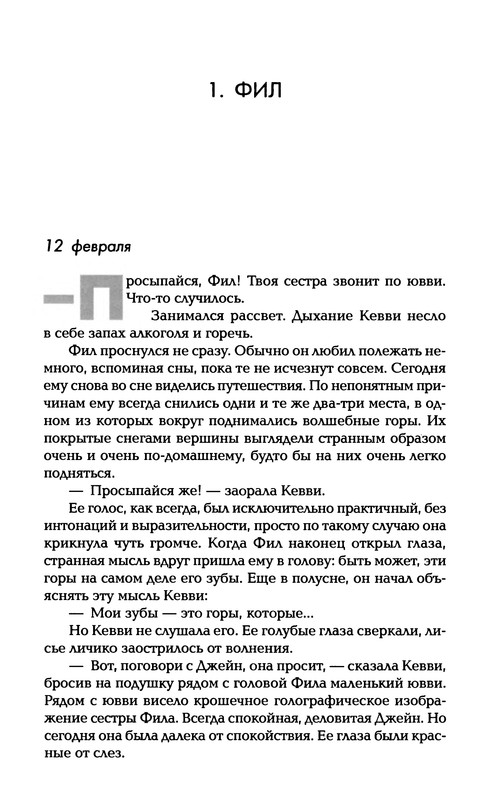 1. ФИЛ

12 февраля

— Просыпайся, Фил! Твоя сестра звонит по ювви. Что-то случилось.

Занимался рассвет. Дыхание Кевви несло в себе запах алкоголя и горечь.

Фил проснулся не сразу. Обычно он любил полежать немного, вспоминая сны, пока те не исчезнут совсем. Сегодня ему снова во сне виделись путешествия. По непонятным причинам ему всегда снились одни и те же два-три места, в одном из которых вокруг поднимались волшебные горы. Их покрытые снегами вершины выглядели странным образом очень и очень по-домашнему, будто бы на них очень легко подняться.

— Просыпайся же! — заорала Кевви.

Ее голос, как всегда, был исключительно практичный, без интонаций и выразительности, просто по такому случаю она крикнула чуть громче. Когда Фил наконец открыл глаза, странная мысль вдруг пришла ему в голову: быть может, эти горы на самом деле его зубы. Еще в полусне, он начал объяснять эту мысль Кевви:

— Мои зубы — это горы, которые...

Но Кевви не слушала его. Ее голубые глаза сверкали, лисье личико заострилось от волнения.

— Вот, поговори с Джейн, она просит, — сказала Кевви, бросив на подушку рядом с головой Фила маленький ювви. Рядом с ювви висело крошечное голографическое изображение сестры Фила. Всегда спокойная, деловитая Джейн. Но сегодня она была далека от спокойствия. Ее глаза были красные от слез.